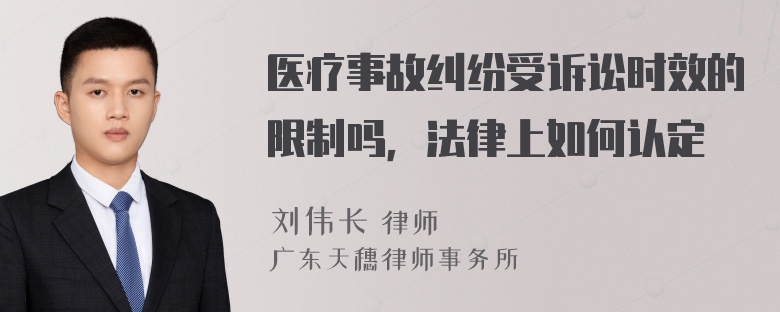 医疗事故纠纷受诉讼时效的限制吗，法律上如何认定

刘伟长 律师
广东天穗律师事务所